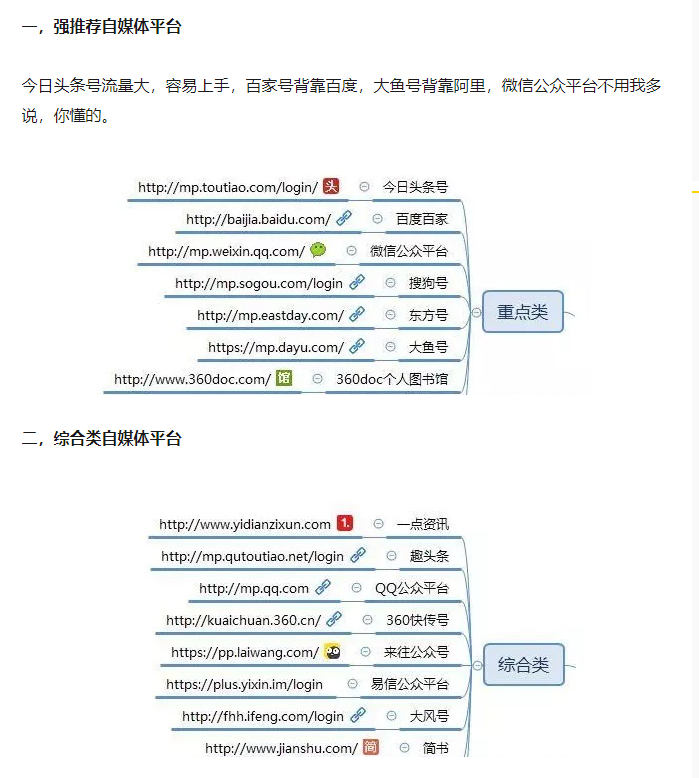 一，强推荐自媒体平台

今日头条号流量大，容易上手，百家号背靠百度，大鱼号背靠阿里，微信公众平台不用我多说，你懂的。

http://mp.toutiao.com/login/ 头 今日头条号
http://baijia.baidu.com/ 百度百家
http://mp.weixin.qq.com/ 微信公众平台
http://mp.sogou.com/login 搜狗号
http://mp.eastday.com/ 东方号
https://mp.dayu.com/ 大鱼号
http://www.360doc.com/ 馆 360doc个人图书馆
重点类

二，综合类自媒体平台

http://www.yidianzixun.com 1. 一点资讯
http://mp.qutoutiao.net/login 趣头条
http://mp.qq.com QQ公众平台
http://kuaichuan.360.cn/ 360快传号
https://pp.laiwang.com/ 来往公众号
https://plus.yixin.im/login 易信公众平台
http://fhh.ifeng.com/login 大风号
http://www.jianshu.com/ 简 简书
综合类